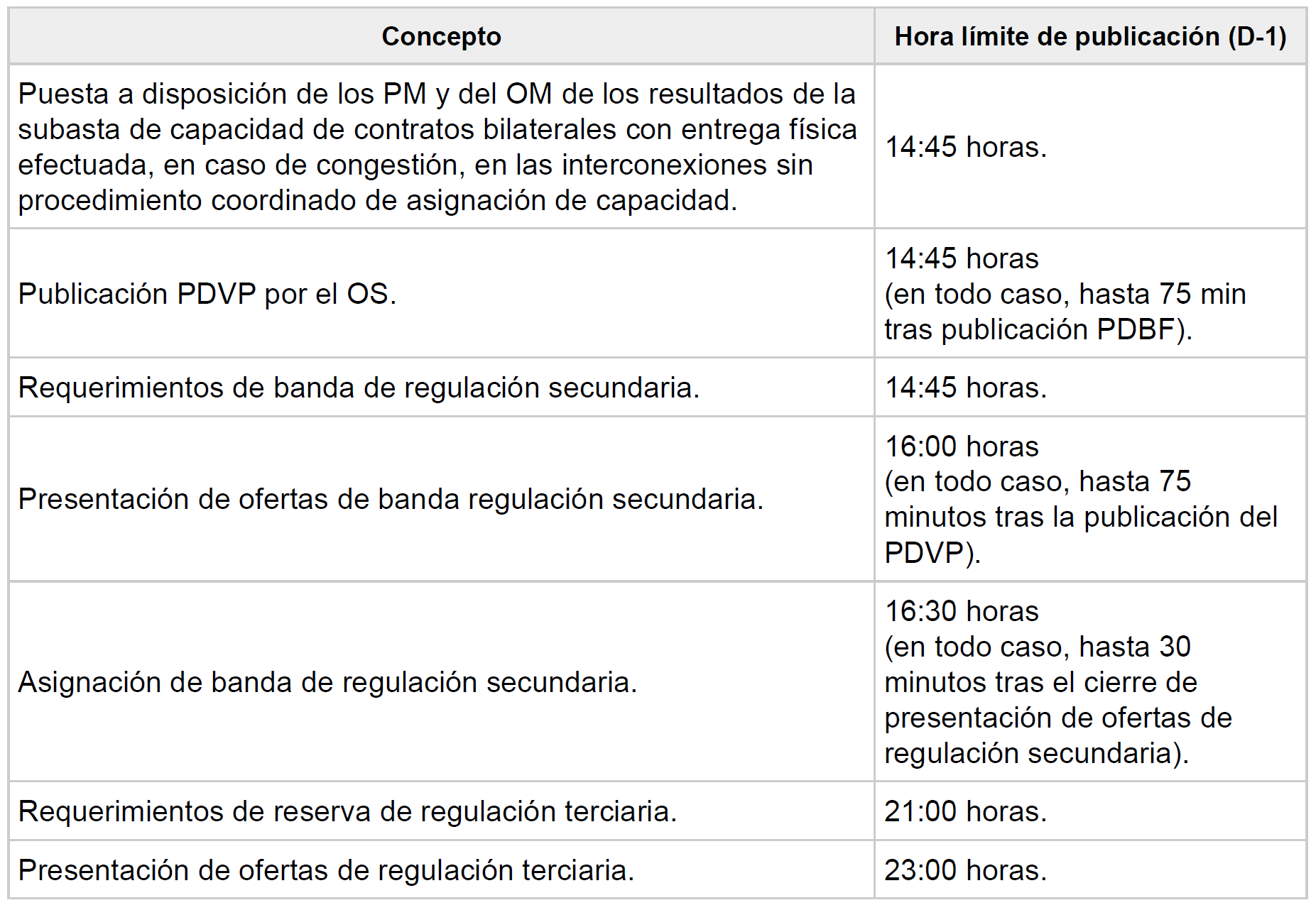 | Concepto | Hora límite de publicación (D-1) |
|---|---|
| Puesta a disposición de los PM y del OM de los resultados de la subasta de capacidad de contratos bilaterales con entrega física efectuada, en caso de congestión, en las interconexiones sin procedimiento coordinado de asignación de capacidad. | 14:45 horas. |
| Publicación PDVP por el OS. | 14:45 horas (en todo caso, hasta 75 min tras publicación PDBF). |
| Requerimientos de banda de regulación secundaria. | 14:45 horas. |
| Presentación de ofertas de banda regulación secundaria. | 16:00 horas (en todo caso, hasta 75 minutos tras la publicación del PDVP). |
| Asignación de banda de regulación secundaria. | 16:30 horas (en todo caso, hasta 30 minutos tras el cierre de presentación de ofertas de regulación secundaria). |
| Requerimientos de reserva de regulación terciaria. | 21:00 horas. |
| Presentación de ofertas de regulación terciaria. | 23:00 horas. |